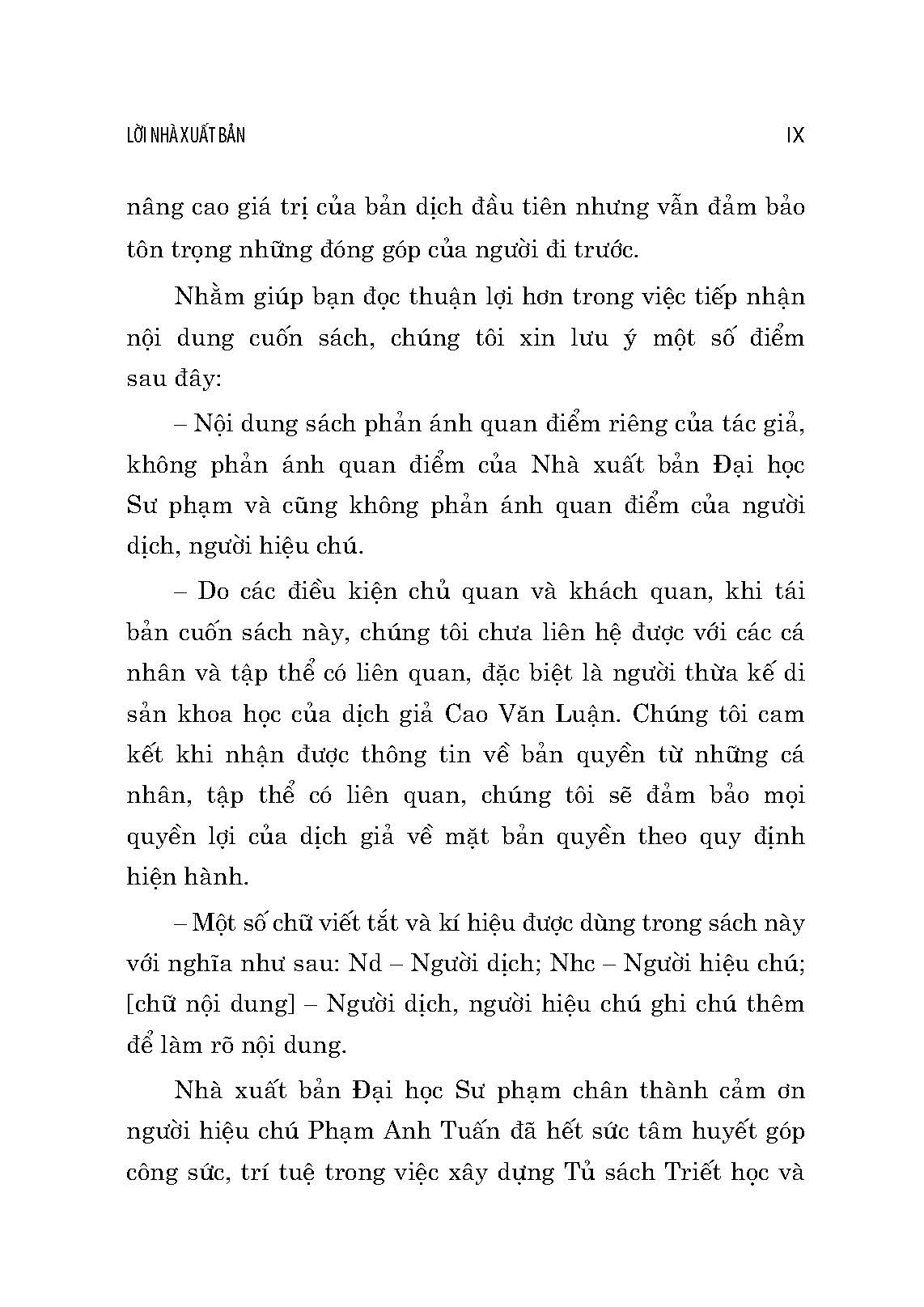 LỜI NHÀ XUẤT BẢN IX

nâng cao giá trị của bản dịch đầu tiên nhưng vẫn đảm bảo tôn trọng những đóng góp của người đi trước.

Nhằm giúp bạn đọc thuận lợi hơn trong việc tiếp nhận nội dung cuốn sách, chúng tôi xin lưu ý một số điểm sau đây:

– Nội dung sách phản ánh quan điểm riêng của tác giả, không phản ánh quan điểm của Nhà xuất bản Đại học Sư phạm và cũng không phản ánh quan điểm của người dịch, người hiệu chú.

– Do các điều kiện chủ quan và khách quan, khi tái bản cuốn sách này, chúng tôi chưa liên hệ được với các cá nhân và tập thể có liên quan, đặc biệt là người thừa kế di sản khoa học của dịch giả Cao Văn Luận. Chúng tôi cam kết khi nhận được thông tin về bản quyền từ những cá nhân, tập thể có liên quan, chúng tôi sẽ đảm bảo mọi quyền lợi của dịch giả về mặt bản quyền theo quy định hiện hành.

– Một số chữ viết tắt và kí hiệu được dùng trong sách này với nghĩa như sau: Nd – Người dịch; Nhc – Người hiệu chú; [chữ nội dung] – Người dịch, người hiệu chú ghi chú thêm để làm rõ nội dung.

Nhà xuất bản Đại học Sư phạm chân thành cảm ơn người hiệu chú Phạm Anh Tuấn đã hết sức tâm huyết góp công sức, trí tuệ trong việc xây dựng Tủ sách Triết học và